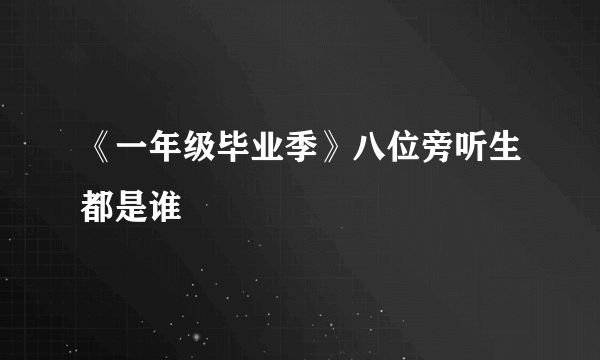 《一年级毕业季》八位旁听生都是谁